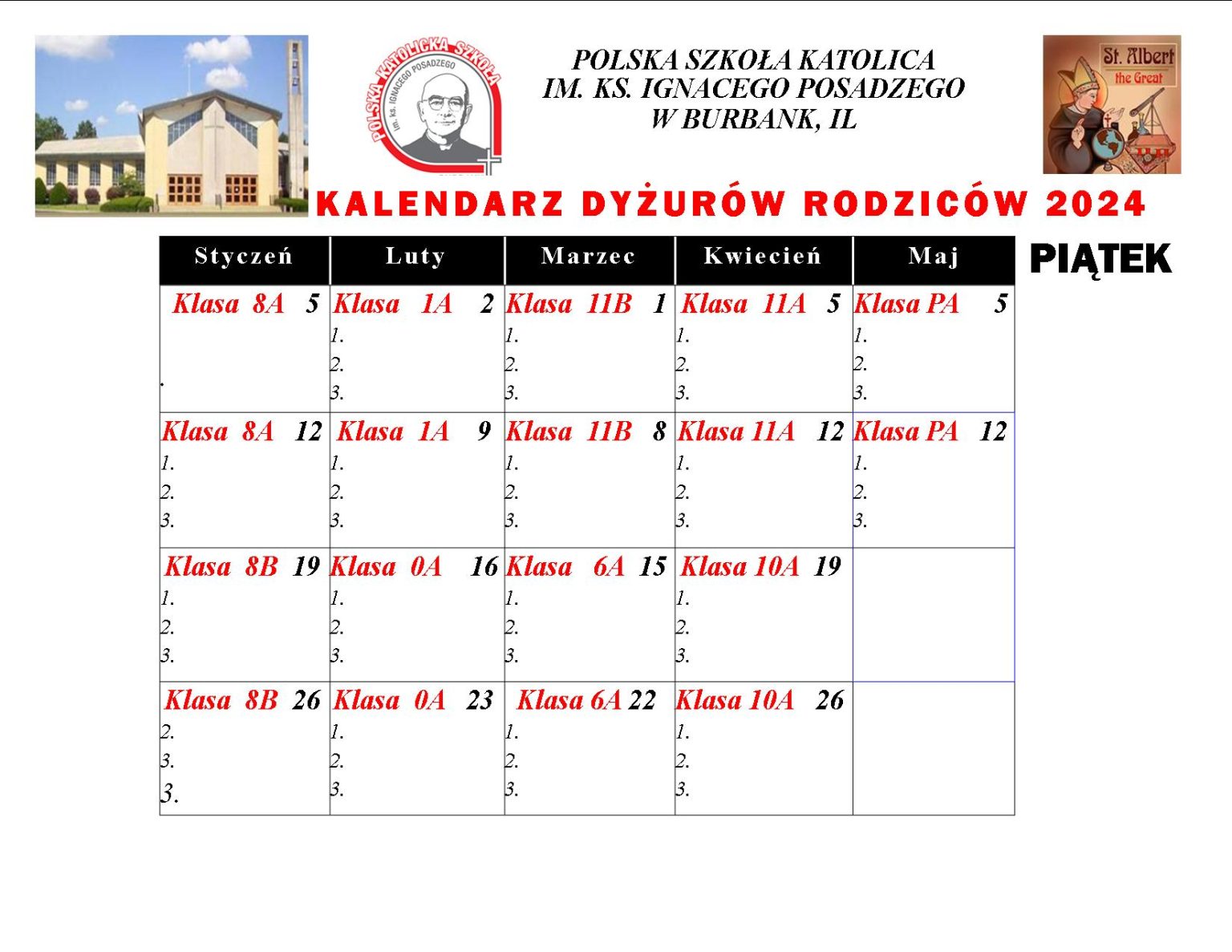 POLSKA KATOLICKA SZKOŁA
im. ks. IGNACEGO POSADZEGO

POLSKA SZKOŁA KATOLICA
IM. KS. IGNACEGO POSADZEGO
W BURBANK, IL

St. Albert
the Great

KALENDARZ DYŻURÓW RODZICÓW 2024

PIĄTEK

| Styczeń | Luty | Marzec | Kwiecień | Maj |
|---|---|---|---|---|
| Klasa 8A 5 . | Klasa 1A 2 1. 2. 3. | Klasa 11B 1 1. 2. 3. | Klasa 11A 5 1. 2. 3. | Klasa PA 5 1. 2. 3. |
| Klasa 8A 12 1. 2. 3. | Klasa 1A 9 1. 2. 3. | Klasa 11B 8 1. 2. 3. | Klasa 11A 12 1. 2. 3. | Klasa PA 12 1. 2. 3. |
| Klasa 8B 19 1. 2. 3. | Klasa 0A 16 1. 2. 3. | Klasa 6A 15 1. 2. 3. | Klasa 10A 19 1. 2. 3. | |
| Klasa 8B 26 2. 3. 3. | Klasa 0A 23 1. 2. 3. | Klasa 6A 22 1. 2. 3. | Klasa 10A 26 1. 2. 3. | |